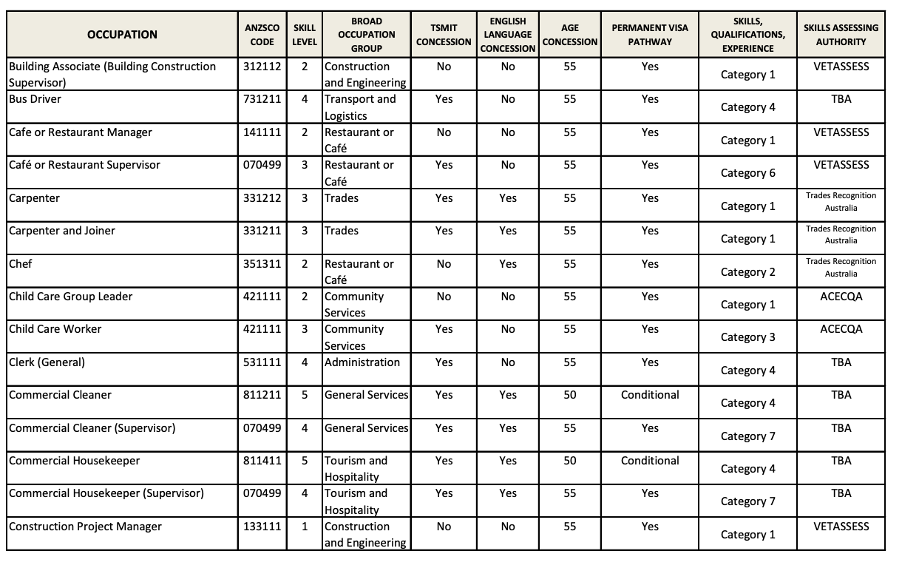 | OCCUPATION | ANZSCO CODE | SKILL LEVEL | BROAD OCCUPATION GROUP | TSMIT CONCESSION | ENGLISH LANGUAGE CONCESSION | AGE CONCESSION | PERMANENT VISA PATHWAY | SKILLS, QUALIFICATIONS, EXPERIENCE | SKILLS ASSESSING AUTHORITY |
|---|---|---|---|---|---|---|---|---|---|
| Building Associate (Building Construction Supervisor) | 312112 | 2 | Construction and Engineering | No | No | 55 | Yes | Category 1 | VETASSESS |
| Bus Driver | 731211 | 4 | Transport and Logistics | Yes | No | 55 | Yes | Category 4 | TBA |
| Cafe or Restaurant Manager | 141111 | 2 | Restaurant or Café | No | No | 55 | Yes | Category 1 | VETASSESS |
| Café or Restaurant Supervisor | 070499 | 3 | Restaurant or Café | Yes | No | 55 | Yes | Category 6 | VETASSESS |
| Carpenter | 331212 | 3 | Trades | Yes | Yes | 55 | Yes | Category 1 | Trades Recognition Australia |
| Carpenter and Joiner | 331211 | 3 | Trades | Yes | Yes | 55 | Yes | Category 1 | Trades Recognition Australia |
| Chef | 351311 | 2 | Restaurant or Café | No | Yes | 55 | Yes | Category 2 | Trades Recognition Australia |
| Child Care Group Leader | 421111 | 2 | Community Services | No | No | 55 | Yes | Category 1 | ACECQA |
| Child Care Worker | 421111 | 3 | Community Services | Yes | No | 55 | Yes | Category 3 | ACECQA |
| Clerk (General) | 531111 | 4 | Administration | Yes | No | 55 | Yes | Category 4 | TBA |
| Commercial Cleaner | 811211 | 5 | General Services | Yes | Yes | 50 | Conditional | Category 4 | TBA |
| Commercial Cleaner (Supervisor) | 070499 | 4 | General Services | Yes | Yes | 55 | Yes | Category 7 | TBA |
| Commercial Housekeeper | 811411 | 5 | Tourism and Hospitality | Yes | Yes | 50 | Conditional | Category 4 | TBA |
| Commercial Housekeeper (Supervisor) | 070499 | 4 | Tourism and Hospitality | Yes | Yes | 55 | Yes | Category 7 | TBA |
| Construction Project Manager | 133111 | 1 | Construction and Engineering | No | No | 55 | Yes | Category 1 | VETASSESS |